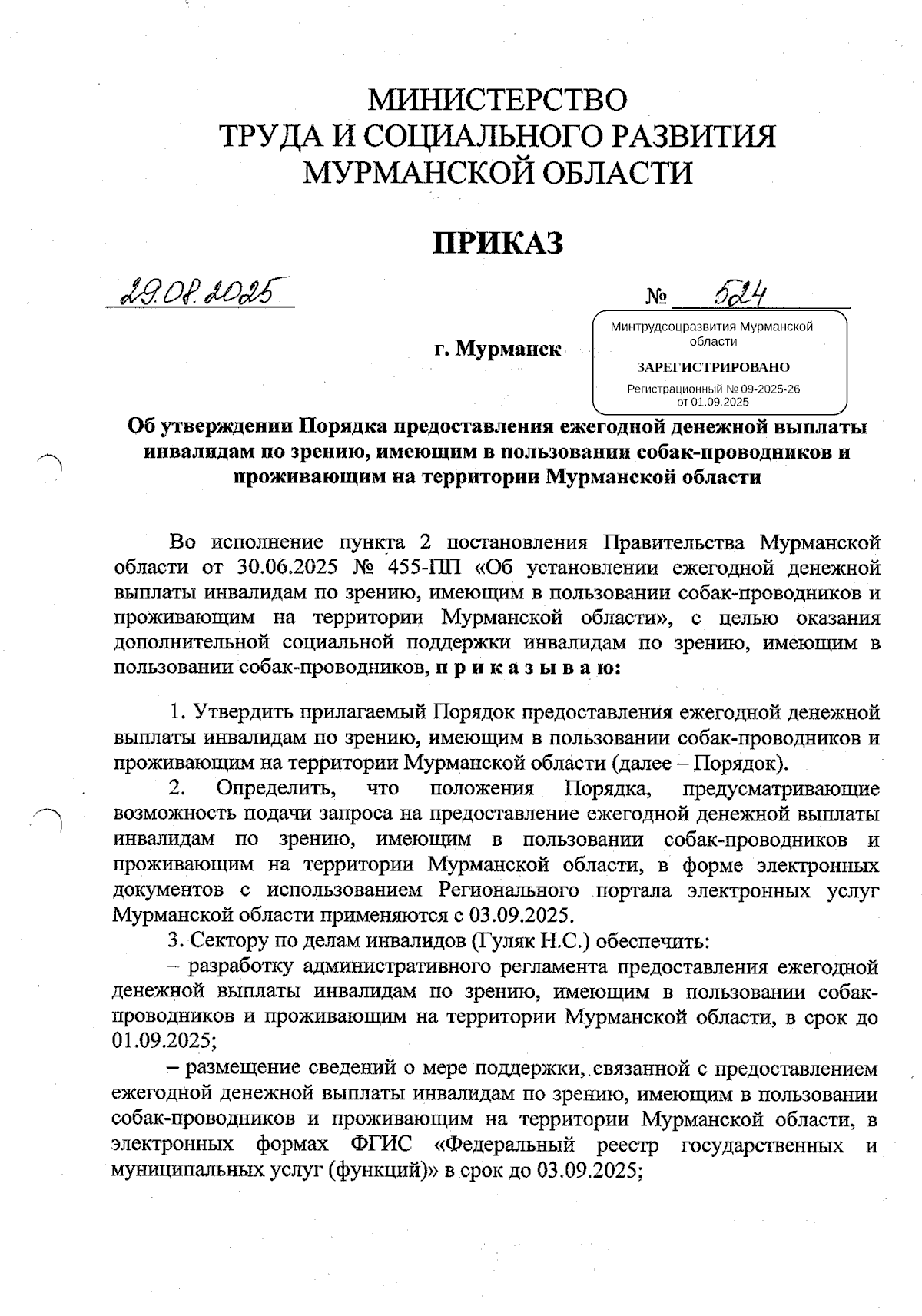 МИНИСТЕРСТВО
ТРУДА И СОЦИАЛЬНОГО РАЗВИТИЯ
МУРМАНСКОЙ ОБЛАСТИ

ПРИКАЗ

29.08.2025

№ 524

г. Мурманск

Минтрудсоцразвития Мурманской области

ЗАРЕГИСТРИРОВАНО

Регистрационный № 09-2025-26
от 01.09.2025

Об утверждении Порядка предоставления ежегодной денежной выплаты инвалидам по зрению, имеющим в пользовании собак-проводников и проживающим на территории Мурманской области

Во исполнение пункта 2 постановления Правительства Мурманской области от 30.06.2025 № 455-ПП «Об установлении ежегодной денежной выплаты инвалидам по зрению, имеющим в пользовании собак-проводников и проживающим на территории Мурманской области», с целью оказания дополнительной социальной поддержки инвалидам по зрению, имеющим в пользовании собак-проводников, п р и к а з ы в а ю:

1. Утвердить прилагаемый Порядок предоставления ежегодной денежной выплаты инвалидам по зрению, имеющим в пользовании собак-проводников и проживающим на территории Мурманской области (далее – Порядок).

2. Определить, что положения Порядка, предусматривающие возможность подачи запроса на предоставление ежегодной денежной выплаты инвалидам по зрению, имеющим в пользовании собак-проводников и проживающим на территории Мурманской области, в форме электронных документов с использованием Регионального портала электронных услуг Мурманской области применяются с 03.09.2025.

3. Сектору по делам инвалидов (Гуляк Н.С.) обеспечить:

– разработку административного регламента предоставления ежегодной денежной выплаты инвалидам по зрению, имеющим в пользовании собак-проводников и проживающим на территории Мурманской области, в срок до 01.09.2025;

– размещение сведений о мере поддержки, связанной с предоставлением ежегодной денежной выплаты инвалидам по зрению, имеющим в пользовании собак-проводников и проживающим на территории Мурманской области, в электронных формах ФГИС «Федеральный реестр государственных и муниципальных услуг (функций)» в срок до 03.09.2025;